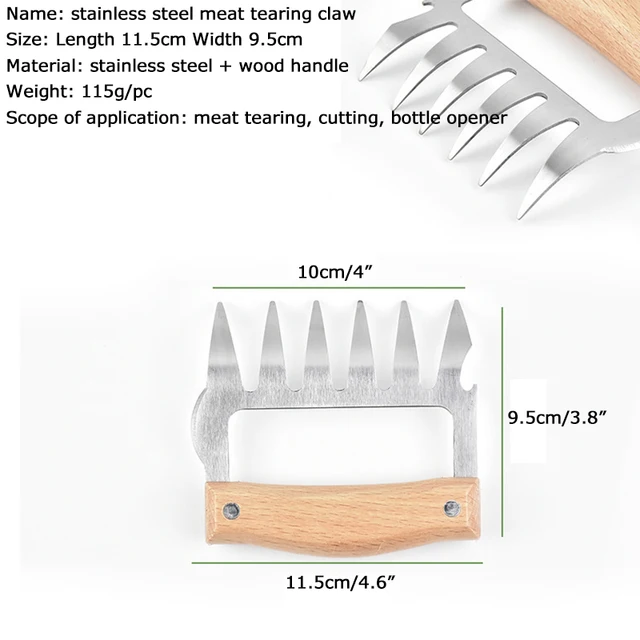 Name: stainless steel meat tearing claw
Size: Length 11.5cm Width 9.5cm
Material: stainless steel + wood handle
Weight: 115g/pc
Scope of application: meat tearing, cutting, bottle opener

10cm/4"

9.5cm/3.8"

11.5cm/4.6"